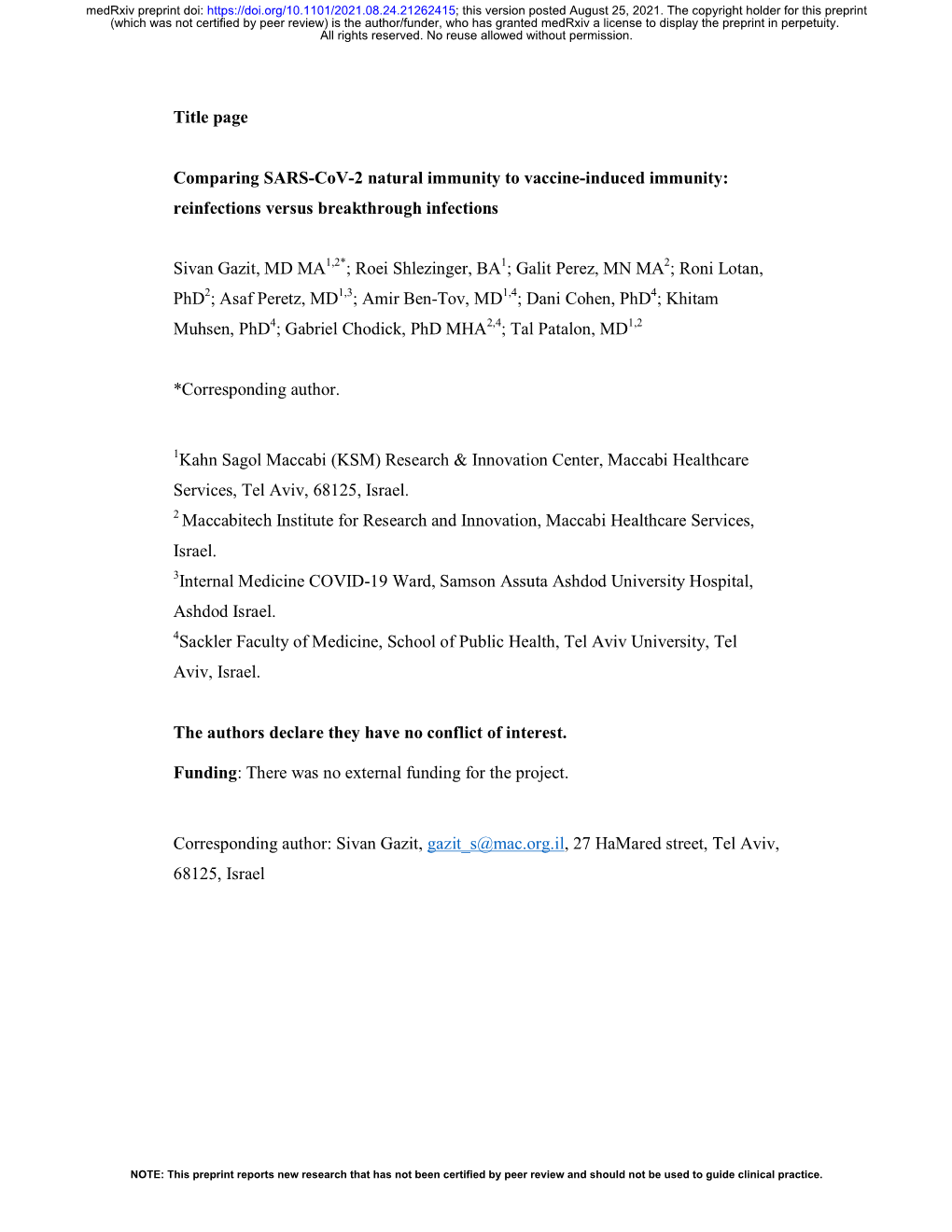 medRxiv preprint doi: https://doi.org/10.1101/2021.08.24.21262415; this version posted August 25, 2021. The copyright holder for this preprint (which was not certified by peer review) is the author/funder, who has granted medRxiv a license to display the preprint in perpetuity. All rights reserved. No reuse allowed without permission.

Title page

Comparing SARS-CoV-2 natural immunity to vaccine-induced immunity: reinfections versus breakthrough infections

Sivan Gazit, MD MA$^{1,2*}$; Roei Shlezinger, BA$^{1}$; Galit Perez, MN MA$^{2}$; Roni Lotan, PhD$^{2}$; Asaf Peretz, MD$^{1,3}$; Amir Ben-Tov, MD$^{1,4}$; Dani Cohen, PhD$^{4}$; Khitam Muhsen, PhD$^{4}$; Gabriel Chodick, PhD MHA$^{2,4}$; Tal Patalon, MD$^{1,2}$

*Corresponding author.

$^{1}$Kahn Sagol Maccabi (KSM) Research & Innovation Center, Maccabi Healthcare Services, Tel Aviv, 68125, Israel.
$^{2}$ Maccabitech Institute for Research and Innovation, Maccabi Healthcare Services, Israel.
$^{3}$Internal Medicine COVID-19 Ward, Samson Assuta Ashdod University Hospital, Ashdod Israel.
$^{4}$Sackler Faculty of Medicine, School of Public Health, Tel Aviv University, Tel Aviv, Israel.

The authors declare they have no conflict of interest.

Funding: There was no external funding for the project.

Corresponding author: Sivan Gazit, gazit_s@mac.org.il, 27 HaMared street, Tel Aviv, 68125, Israel

NOTE: This preprint reports new research that has not been certified by peer review and should not be used to guide clinical practice.